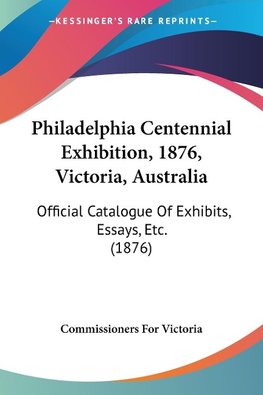 —KESSINGER'S RARE REPRINTS—

Philadelphia Centennial Exhibition, 1876, Victoria, Australia

Official Catalogue Of Exhibits, Essays, Etc. (1876)

Commissioners For Victoria